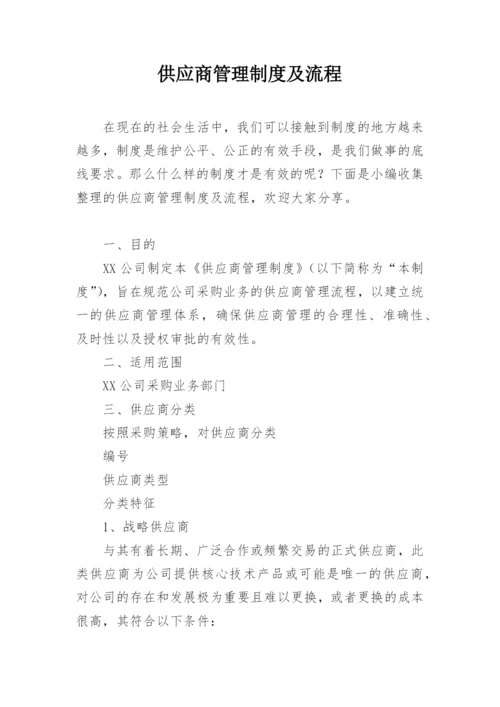 供应商管理制度及流程

在现在的社会生活中，我们可以接触到制度的地方越来越多，制度是维护公平、公正的有效手段，是我们做事的底线要求。那么什么样的制度才是有效的呢？下面是小编收集整理的供应商管理制度及流程，欢迎大家分享。

一、目的

XX公司制定本《供应商管理制度》（以下简称为“本制度”），旨在规范公司采购业务的供应商管理流程，以建立统一的供应商管理体系，确保供应商管理的合理性、准确性、及时性以及授权审批的有效性。

二、适用范围

XX公司采购业务部门

三、供应商分类

按照采购策略，对供应商分类

编号

供应商类型

分类特征

1、战略供应商

与其有着长期、广泛合作或频繁交易的正式供应商，此类供应商为公司提供核心技术产品或可能是唯一的供应商，对公司的存在和发展极为重要且难以更换，或者更换的成本很高，其符合以下条件：